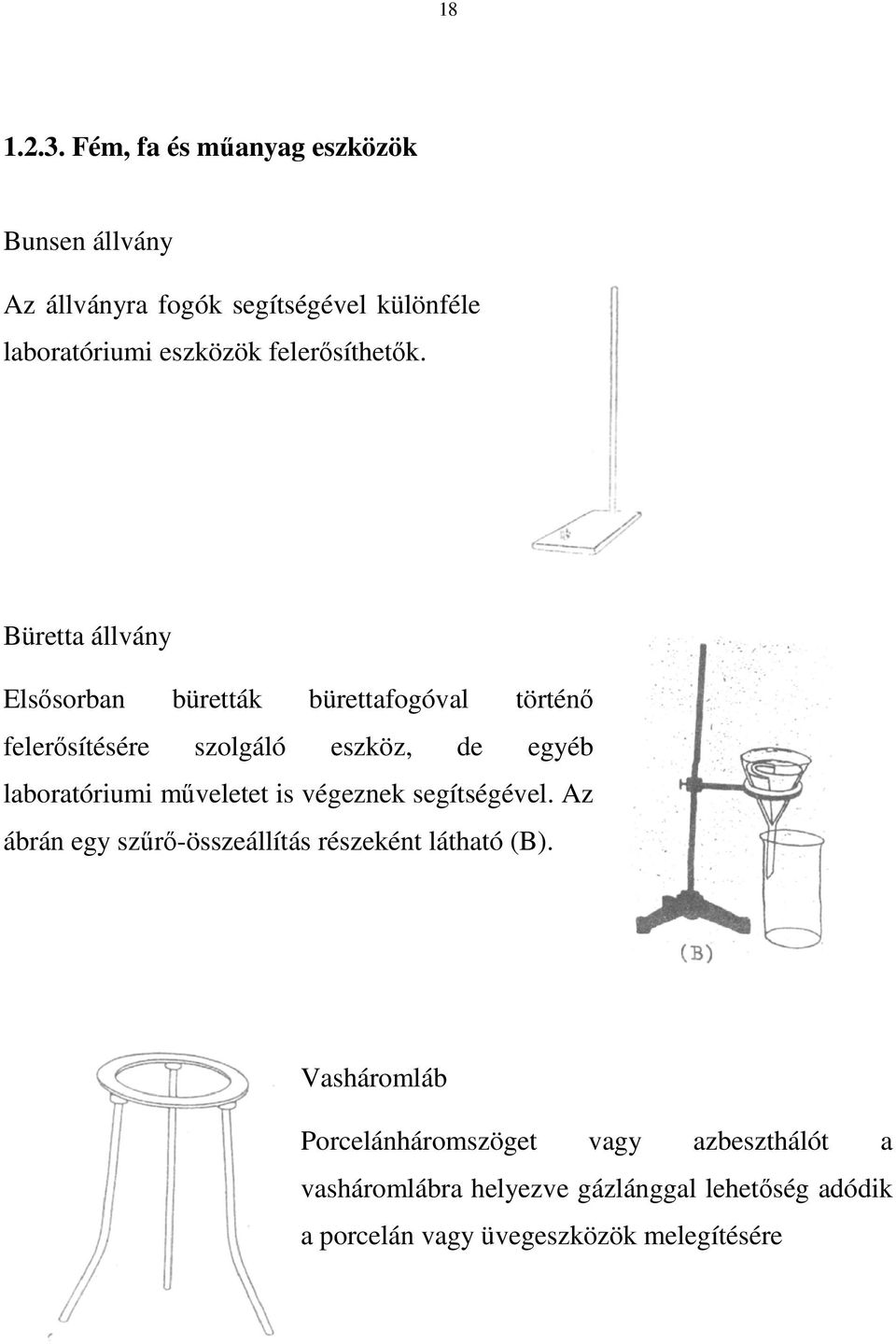 18

1.2.3. Fém, fa és műanyag eszközök

Bunsen állvány

Az állványra fogók segítségével különféle laboratóriumi eszközök felerősíthetők.

Büretta állvány

Elsősorban büretták bürettafogóval történő felerősítésére szolgáló eszköz, de egyéb laboratóriumi műveletet is végeznek segítségével. Az ábrán egy szűrő-összeállítás részeként látható (B).

(B)

Vasháromláb

Porcelánháromszöget vagy azbeszthálót a vasháromlábra helyezve gázlánggal lehetőség adódik a porcelán vagy üvegeszközök melegítésére